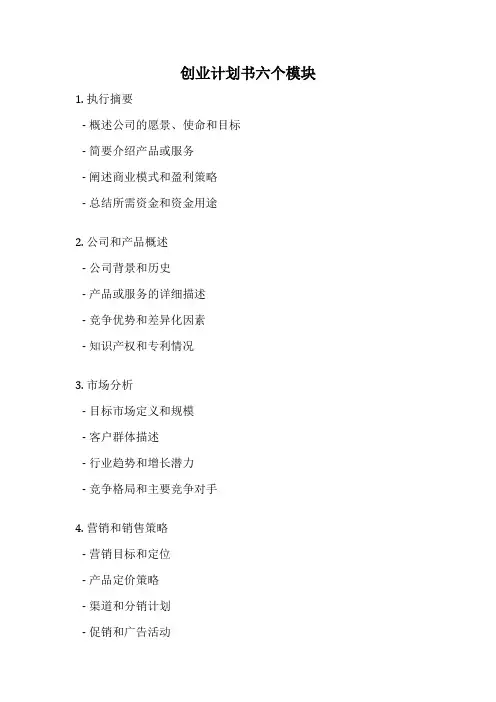 创业计划书六个模块

1.执行摘要

- 概述公司的愿景、使命和目标

- 简要介绍产品或服务

- 阐述商业模式和盈利策略

- 总结所需资金和资金用途

2.公司和产品概述

- 公司背景和历史

- 产品或服务的详细描述

- 竞争优势和差异化因素

- 知识产权和专利情况

3.市场分析

- 目标市场定义和规模

- 客户群体描述

- 行业趋势和增长潜力

- 竞争格局和主要竞争对手

4.营销和销售策略

- 营销目标和定位

- 产品定价策略

- 渠道和分销计划

- 促销和广告活动